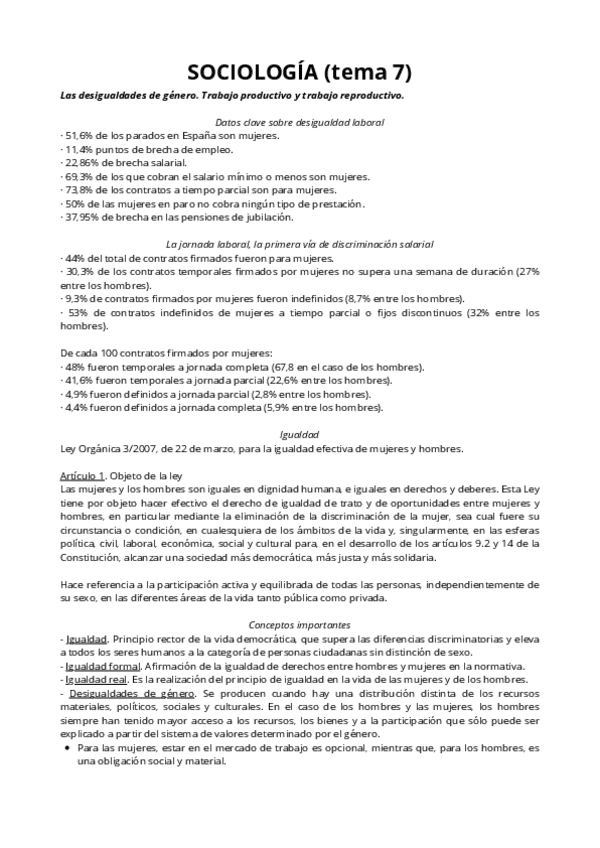 SOCIOLOGÍA (tema 7)

Las desigualdades de género. Trabajo productivo y trabajo reproductivo.

Datos clave sobre desigualdad laboral

· 51,6% de los parados en España son mujeres.
· 11,4% puntos de brecha de empleo.
· 22,86% de brecha salarial.
· 69,3% de los que cobran el salario mínimo o menos son mujeres.
· 73,8% de los contratos a tiempo parcial son para mujeres.
· 50% de las mujeres en paro no cobra ningún tipo de prestación.
· 37,95% de brecha en las pensiones de jubilación.

La jornada laboral, la primera vía de discriminación salarial

· 44% del total de contratos firmados fueron para mujeres.
· 30,3% de los contratos temporales firmados por mujeres no supera una semana de duración (27% entre los hombres).
· 9,3% de contratos firmados por mujeres fueron indefinidos (8,7% entre los hombres).
· 53% de contratos indefinidos de mujeres a tiempo parcial o fijos discontinuos (32% entre los hombres).

De cada 100 contratos firmados por mujeres:
· 48% fueron temporales a jornada completa (67,8 en el caso de los hombres).
· 41,6% fueron temporales a jornada parcial (22,6% entre los hombres).
· 4,9% fueron definidos a jornada parcial (2,8% entre los hombres).
· 4,4% fueron definidos a jornada completa (5,9% entre los hombres).

Igualdad

Ley Orgánica 3/2007, de 22 de marzo, para la igualdad efectiva de mujeres y hombres.

Artículo 1. Objeto de la ley
Las mujeres y los hombres son iguales en dignidad humana, e iguales en derechos y deberes. Esta Ley tiene por objeto hacer efectivo el derecho de igualdad de trato y de oportunidades entre mujeres y hombres, en particular mediante la eliminación de la discriminación de la mujer, sea cual fuere su circunstancia o condición, en cualesquiera de los ámbitos de la vida y, singularmente, en las esferas política, civil, laboral, económica, social y cultural para, en el desarrollo de los artículos 9.2 y 14 de la Constitución, alcanzar una sociedad más democrática, más justa y más solidaria.

Hace referencia a la participación activa y equilibrada de todas las personas, independientemente de su sexo, en las diferentes áreas de la vida tanto pública como privada.

Conceptos importantes

- Igualdad. Principio rector de la vida democrática, que supera las diferencias discriminatorias y eleva a todos los seres humanos a la categoría de personas ciudadanas sin distinción de sexo.
- Igualdad formal. Afirmación de la igualdad de derechos entre hombres y mujeres en la normativa.
- Igualdad real. Es la realización del principio de igualdad en la vida de las mujeres y de los hombres.
- Desigualdades de género. Se producen cuando hay una distribución distinta de los recursos materiales, políticos, sociales y culturales. En el caso de los hombres y las mujeres, los hombres siempre han tenido mayor acceso a los recursos, los bienes y a la participación que sólo puede ser explicado a partir del sistema de valores determinado por el género.
● Para las mujeres, estar en el mercado de trabajo es opcional, mientras que, para los hombres, es una obligación social y material.